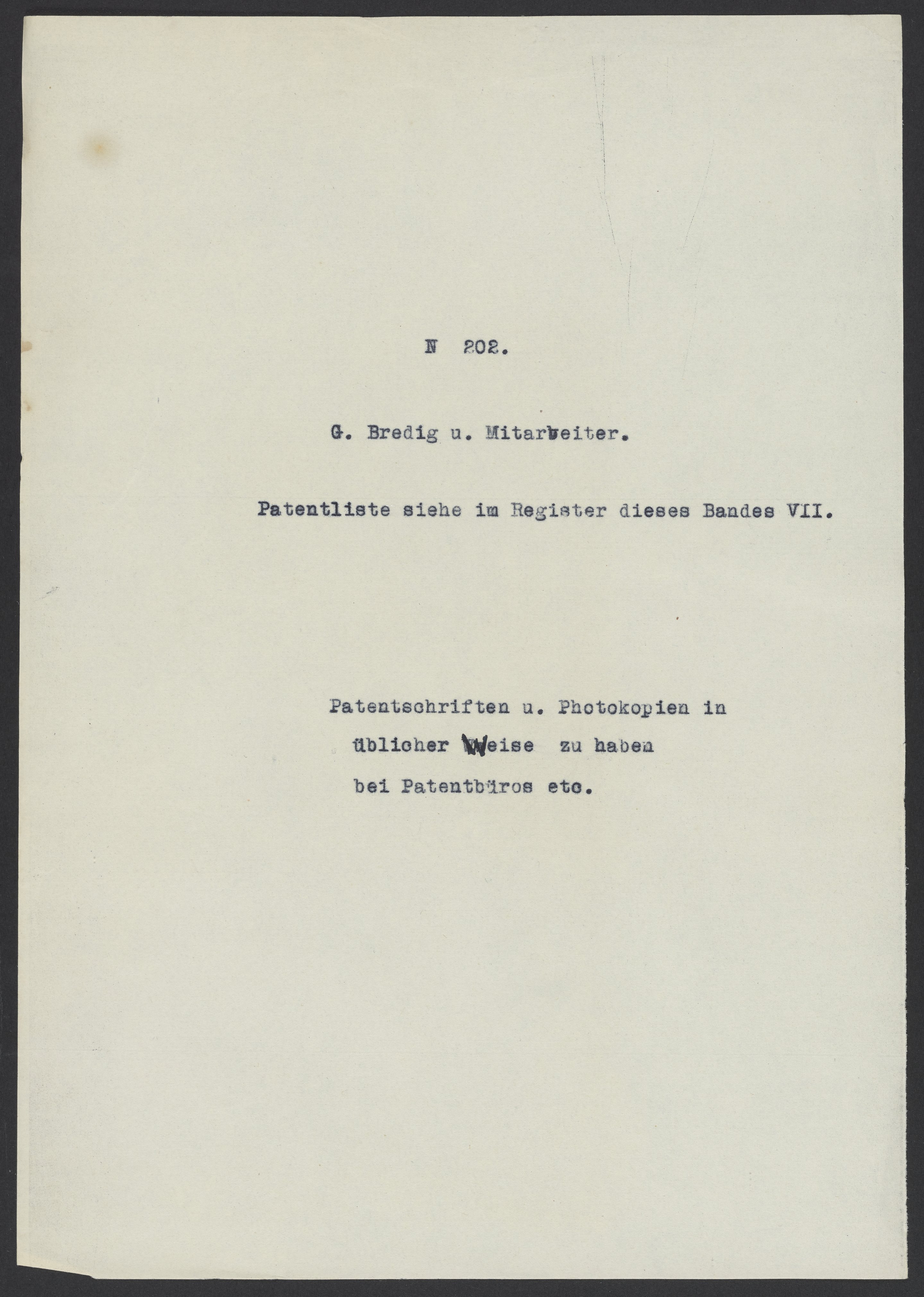 N 202.

G. Bredig u. Mitarbeiter.

Patentliste siehe im Register dieses Bandes VII.

Patentschriften u. Photokopien in
üblicher Weise zu haben
bei Patentbüros etc.